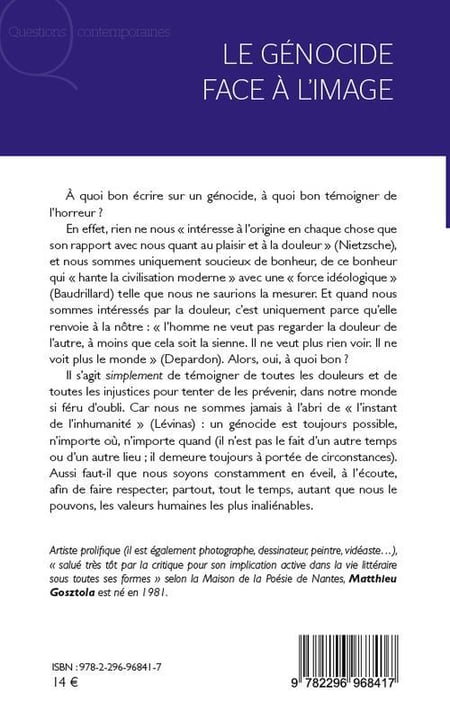 Questions contemporaines

LE GÉNOCIDE FACE À L'IMAGE

À quoi bon écrire sur un génocide, à quoi bon témoigner de l'horreur ?

En effet, rien ne nous « intéresse à l'origine en chaque chose que son rapport avec nous quant au plaisir et à la douleur » (Nietzsche), et nous sommes uniquement soucieux de bonheur, de ce bonheur qui « hante la civilisation moderne » avec une « force idéologique » (Baudrillard) telle que nous ne saurions la mesurer. Et quand nous sommes intéressés par la douleur, c'est uniquement parce qu'elle renvoie à la nôtre : « l'homme ne veut pas regarder la douleur de l'autre, à moins que cela soit la sienne. Il ne veut plus rien voir. Il ne voit plus le monde » (Depardon). Alors, oui, à quoi bon ?

Il s'agit simplement de témoigner de toutes les douleurs et de toutes les injustices pour tenter de les prévenir, dans notre monde si féru d'oubli. Car nous ne sommes jamais à l'abri de « l'instant de l'inhumanité » (Lévinas) : un génocide est toujours possible, n'importe où, n'importe quand (il n'est pas le fait d'un autre temps ou d'un autre lieu ; il demeure toujours à portée de circonstances). Aussi faut-il que nous soyons constamment en éveil, à l'écoute, afin de faire respecter, partout, tout le temps, autant que nous le pouvons, les valeurs humaines les plus inaliénables.

Artiste prolifique (il est également photographe, dessinateur, peintre, vidéaste…), « salué très tôt par la critique pour son implication active dans la vie littéraire sous toutes ses formes » selon la Maison de la Poésie de Nantes, Matthieu Gosztola est né en 1981.

ISBN : 978-2-296-96841-7
14 €

9 782296 968417